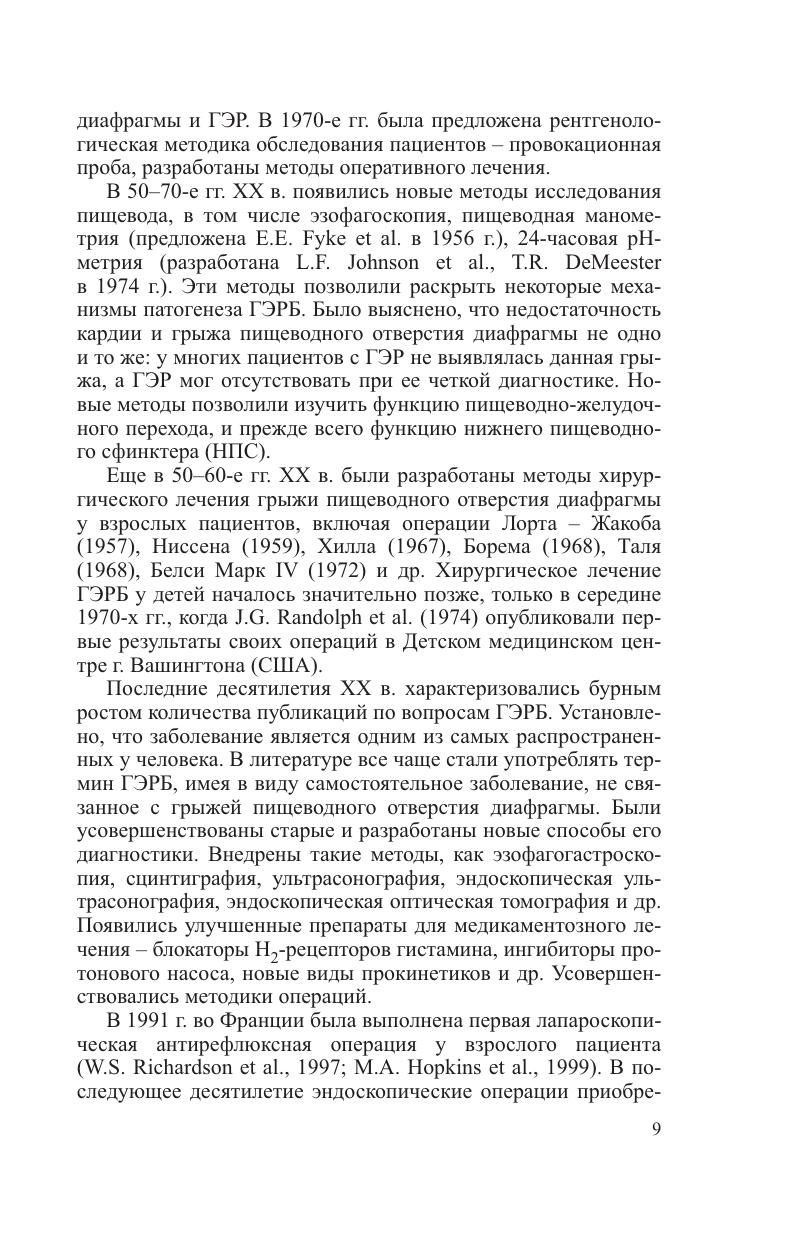 диафрагмы и ГЭР. В 1970-е гг. была предложена рентгенологическая методика обследования пациентов – провокационная проба, разработаны методы оперативного лечения.

В 50–70-е гг. XX в. появились новые методы исследования пищевода, в том числе эзофагоскопия, пищеводная манометрия (предложена E.E. Fyke et al. в 1956 г.), 24-часовая pH-метрия (разработана L.F. Johnson et al., T.R. DeMeester в 1974 г.). Эти методы позволили раскрыть некоторые механизмы патогенеза ГЭРБ. Было выяснено, что недостаточность кардии и грыжа пищеводного отверстия диафрагмы не одно и то же: у многих пациентов с ГЭР не выявлялась данная грыжа, а ГЭР мог отсутствовать при ее четкой диагностике. Новые методы позволили изучить функцию пищеводно-желудочного перехода, и прежде всего функцию нижнего пищеводного сфинктера (НПС).

Еще в 50–60-е гг. XX в. были разработаны методы хирургического лечения грыжи пищеводного отверстия диафрагмы у взрослых пациентов, включая операции Лорта – Жакоба (1957), Ниссена (1959), Хилла (1967), Борема (1968), Таля (1968), Белси Марк IV (1972) и др. Хирургическое лечение ГЭРБ у детей началось значительно позже, только в середине 1970-х гг., когда J.G. Randolph et al. (1974) опубликовали первые результаты своих операций в Детском медицинском центре г. Вашингтона (США).

Последние десятилетия XX в. характеризовались бурным ростом количества публикаций по вопросам ГЭРБ. Установлено, что заболевание является одним из самых распространенных у человека. В литературе все чаще стали употреблять термин ГЭРБ, имея в виду самостоятельное заболевание, не связанное с грыжей пищеводного отверстия диафрагмы. Были усовершенствованы старые и разработаны новые способы его диагностики. Внедрены такие методы, как эзофагогастроскопия, сцинтиграфия, ультрасонография, эндоскопическая ультрасонография, эндоскопическая оптическая томография и др. Появились улучшенные препараты для медикаментозного лечения – блокаторы $H_2$-рецепторов гистамина, ингибиторы протонового насоса, новые виды прокинетиков и др. Усовершенствовались методики операций.

В 1991 г. во Франции была выполнена первая лапароскопическая антирефлюксная операция у взрослого пациента (W.S. Richardson et al., 1997; M.A. Hopkins et al., 1999). В последующее десятилетие эндоскопические операции приобре-

9